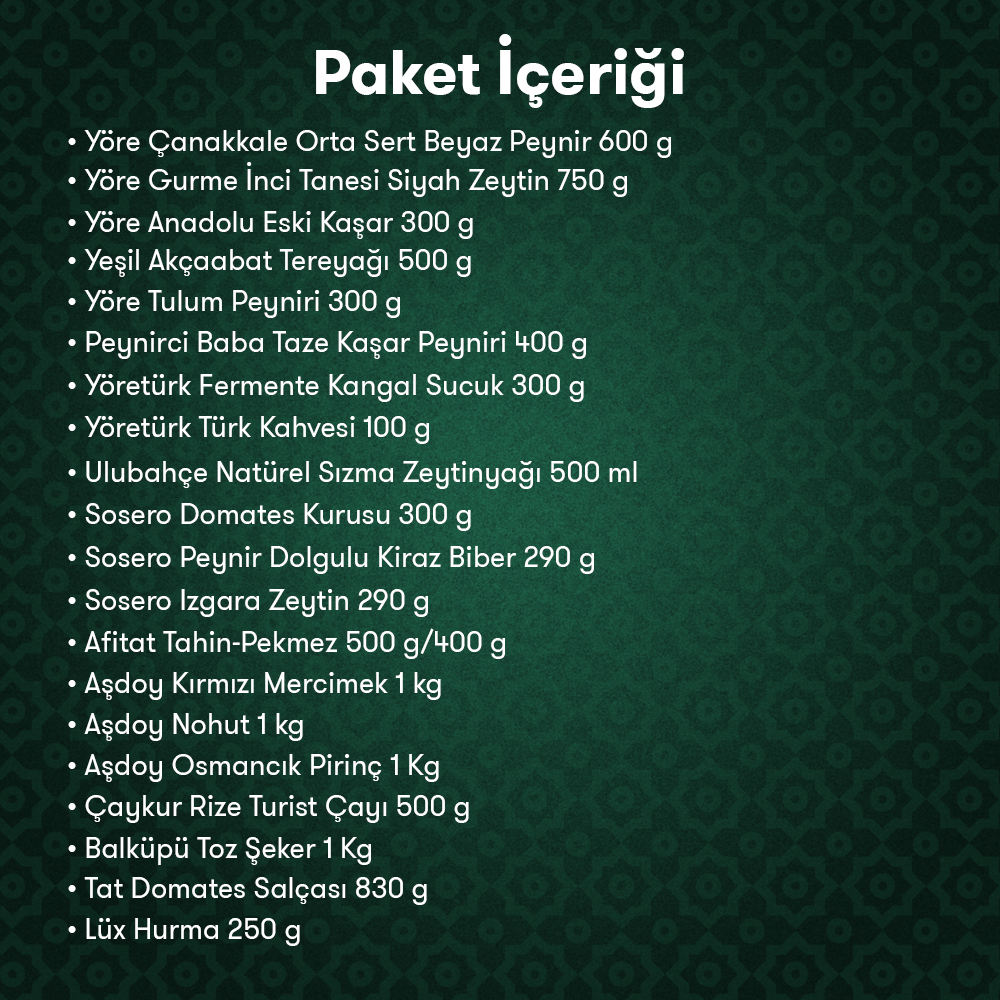 Paket İçeriği

• Yöre Çanakkale Orta Sert Beyaz Peynir 600 g
• Yöre Gurme İnci Tanesi Siyah Zeytin 750 g
• Yöre Anadolu Eski Kaşar 300 g
• Yeşil Akçaabat Tereyağı 500 g
• Yöre Tulum Peyniri 300 g
• Peynirci Baba Taze Kaşar Peyniri 400 g
• Yöretürk Fermente Kangal Sucuk 300 g
• Yöretürk Türk Kahvesi 100 g
• Ulubahçe Natürel Sızma Zeytinyağı 500 ml
• Sosero Domates Kurusu 300 g
• Sosero Peynir Dolgulu Kiraz Biber 290 g
• Sosero Izgara Zeytin 290 g
• Afitat Tahin-Pekmez 500 g/400 g
• Aşdoy Kırmızı Mercimek 1 kg
• Aşdoy Nohut 1 kg
• Aşdoy Osmancık Pirinç 1 Kg
• Çaykur Rize Turist Çayı 500 g
• Balküpü Toz Şeker 1 Kg
• Tat Domates Salçası 830 g
• Lüx Hurma 250 g